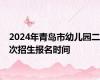 2024年青岛市幼儿园二次招生报名时间